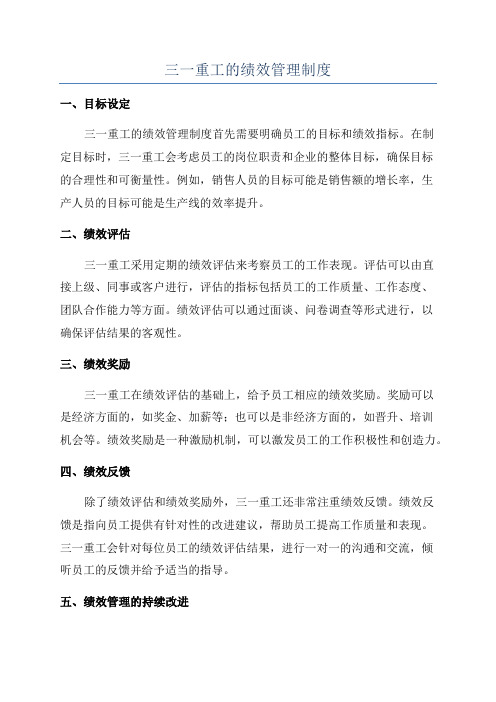 三一重工的绩效管理制度

一、目标设定

三一重工的绩效管理制度首先需要明确员工的目标和绩效指标。在制定目标时，三一重工会考虑员工的岗位职责和企业的整体目标，确保目标的合理性和可衡量性。例如，销售人员的目标可能是销售额的增长率，生产人员的目标可能是生产线的效率提升。

二、绩效评估

三一重工采用定期的绩效评估来考察员工的工作表现。评估可以由直接上级、同事或客户进行，评估的指标包括员工的工作质量、工作态度、团队合作能力等方面。绩效评估可以通过面谈、问卷调查等形式进行，以确保评估结果的客观性。

三、绩效奖励

三一重工在绩效评估的基础上，给予员工相应的绩效奖励。奖励可以是经济方面的，如奖金、加薪等；也可以是非经济方面的，如晋升、培训机会等。绩效奖励是一种激励机制，可以激发员工的工作积极性和创造力。

四、绩效反馈

除了绩效评估和绩效奖励外，三一重工还非常注重绩效反馈。绩效反馈是指向员工提供有针对性的改进建议，帮助员工提高工作质量和表现。三一重工会针对每位员工的绩效评估结果，进行一对一的沟通和交流，倾听员工的反馈并给予适当的指导。

五、绩效管理的持续改进